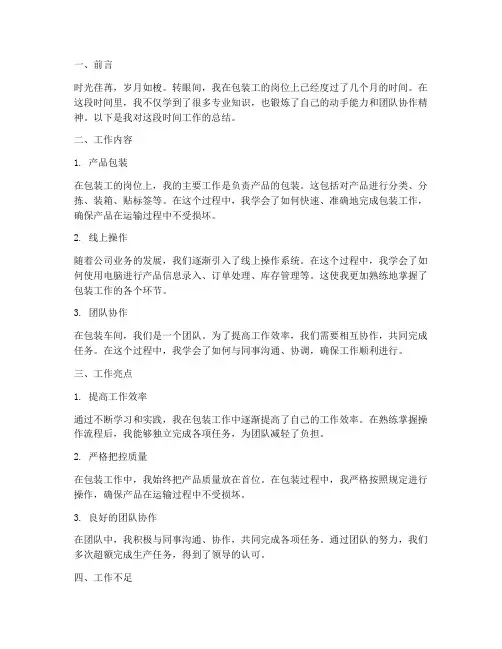 一、前言

时光荏苒，岁月如梭。转眼间，我在包装工的岗位上已经度过了几个月的时间。在这段时间里，我不仅学到了很多专业知识，也锻炼了自己的动手能力和团队协作精神。以下是我对这段时间工作的总结。

二、工作内容

1. 产品包装

在包装工的岗位上，我的主要工作是负责产品的包装。这包括对产品进行分类、分拣、装箱、贴标签等。在这个过程中，我学会了如何快速、准确地完成包装工作，确保产品在运输过程中不受损坏。

2. 线上操作

随着公司业务的发展，我们逐渐引入了线上操作系统。在这个过程中，我学会了如何使用电脑进行产品信息录入、订单处理、库存管理等。这使我更加熟练地掌握了包装工作的各个环节。

3. 团队协作

在包装车间，我们是一个团队。为了提高工作效率，我们需要相互协作，共同完成任务。在这个过程中，我学会了如何与同事沟通、协调，确保工作顺利进行。

三、工作亮点

1. 提高工作效率

通过不断学习和实践，我在包装工作中逐渐提高了自己的工作效率。在熟练掌握操作流程后，我能够独立完成各项任务，为团队减轻了负担。

2. 严格把控质量

在包装工作中，我始终把产品质量放在首位。在包装过程中，我严格按照规定进行操作，确保产品在运输过程中不受损坏。

3. 良好的团队协作

在团队中，我积极与同事沟通、协作，共同完成各项任务。通过团队的努力，我们多次超额完成生产任务，得到了领导的认可。

四、工作不足